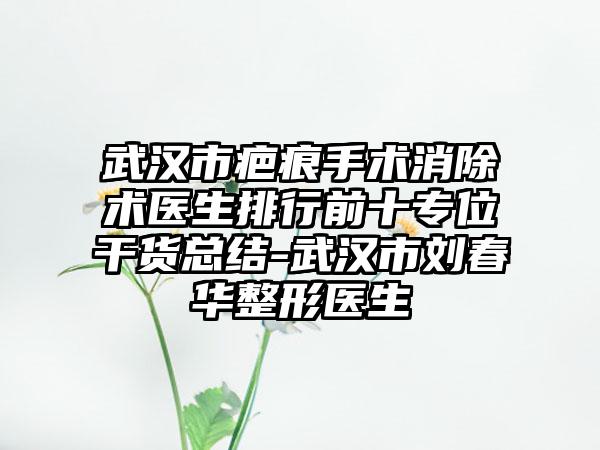 武汉市疤痕手术消除术医生排行前十专位干货总结-武汉市刘春华整形医生